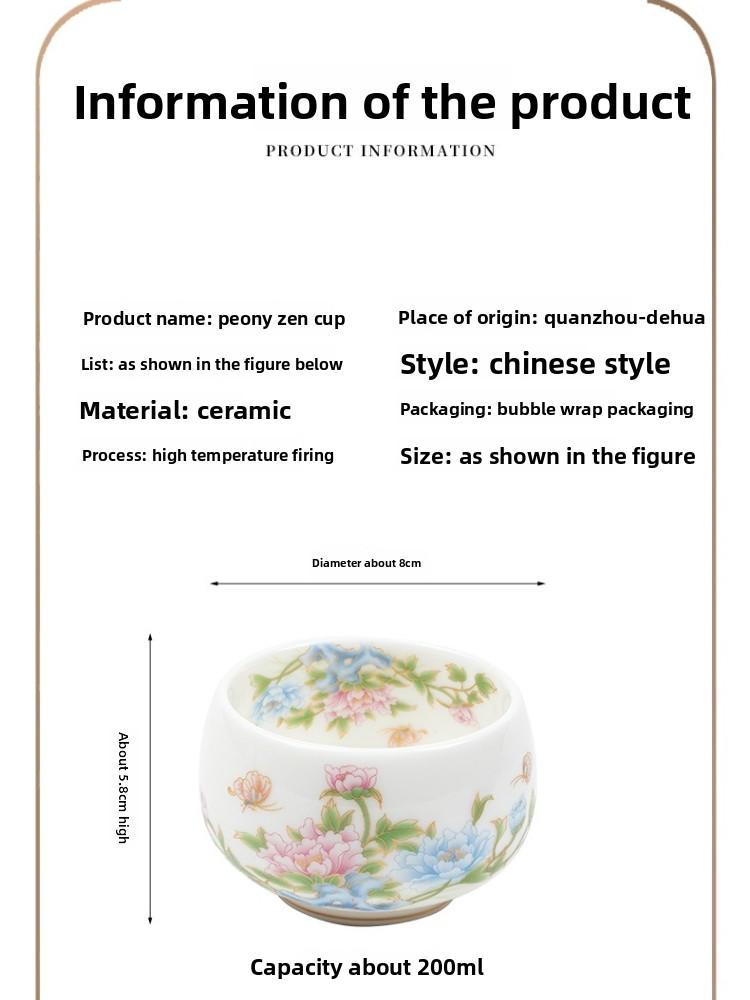 Information of the product

PRODUCT INFORMATION

Product name: peony zen cup

List: as shown in the figure below

Material: ceramic

Process: high temperature firing

Place of origin: quanzhou-dehua

Style: chinese style

Packaging: bubble wrap packaging

Size: as shown in the figure

Diameter about 8cm

About 5.8cm high

Capacity about 200ml